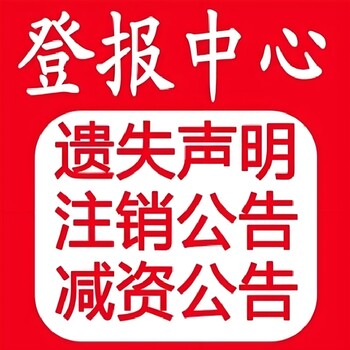 登报中心

遗失声明
注销公告
减资公告